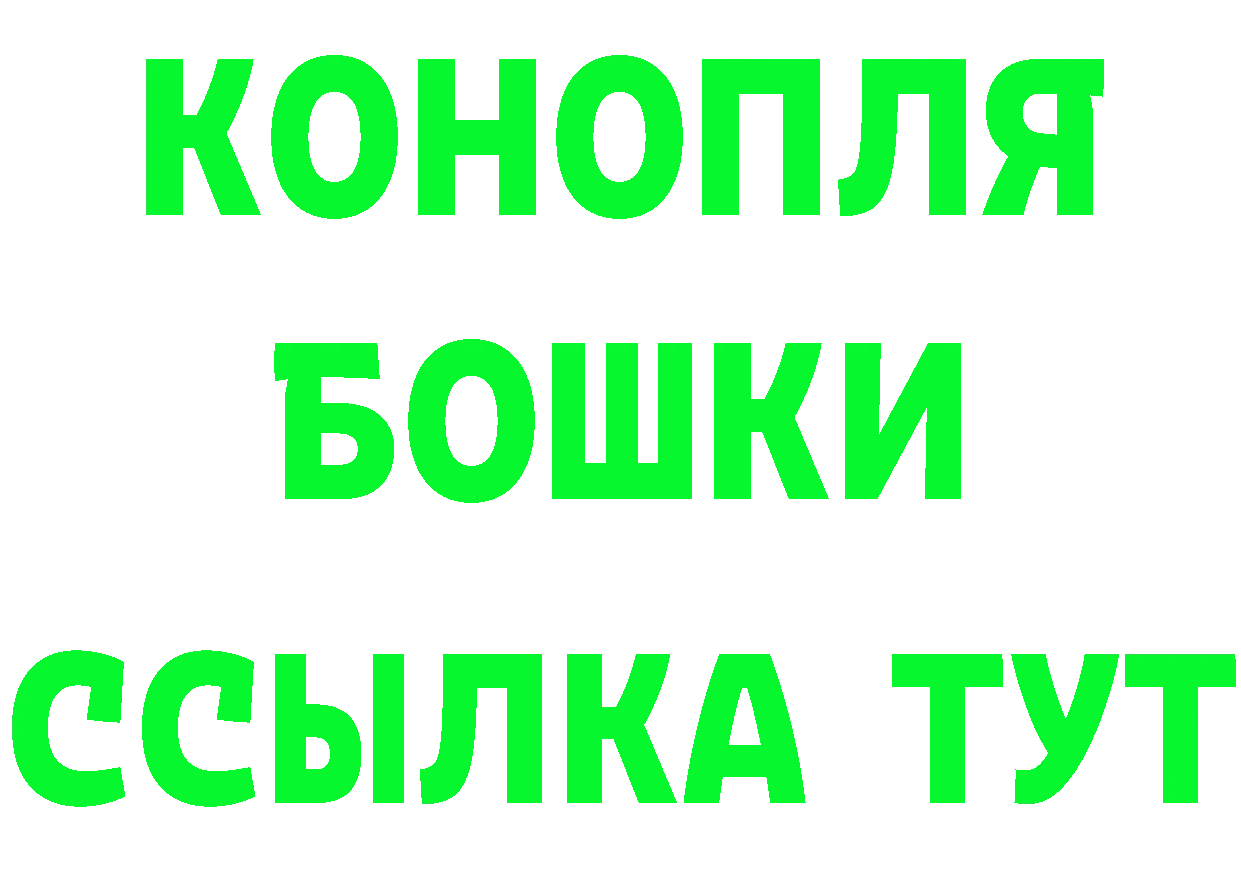 КОНОПЛЯ
БОШКИ
ССЫЛКА ТУТ